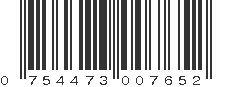 0 754473 007652